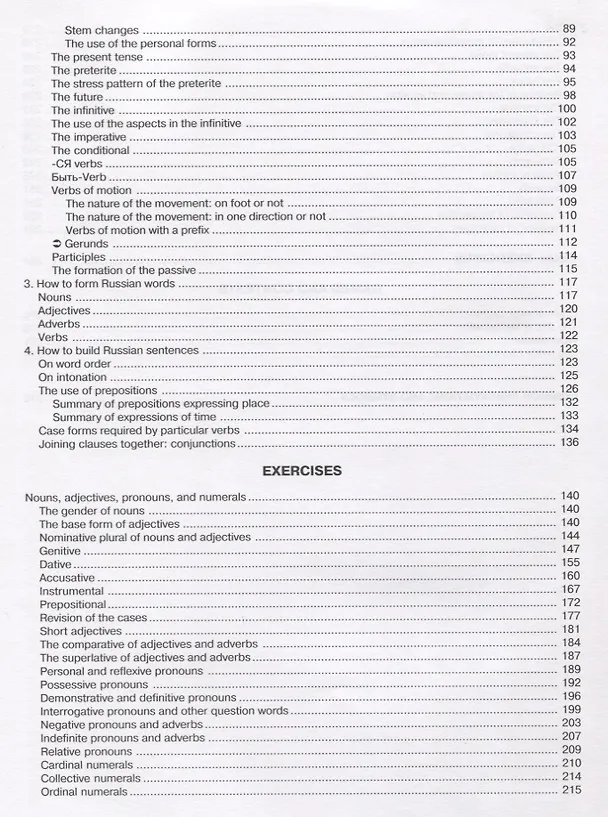 Stem changes 89
The use of the personal forms 92
The present tense 93
The preterite 94
The stress pattern of the preterite 95
The future 98
The infinitive 100
The use of the aspects in the infinitive 102
The imperative 103
The conditional 105
-СЯ verbs 105
Быть-Verb 107
Verbs of motion 109
The nature of the movement: on foot or not 109
The nature of the movement: in one direction or not 110
Verbs of motion with a prefix 111
➲ Gerunds 112
Participles 114
The formation of the passive 115
3. How to form Russian words 117
Nouns 117
Adjectives 120
Adverbs 121
Verbs 122
4. How to build Russian sentences 123
On word order 123
On intonation 125
The use of prepositions 126
Summary of prepositions expressing place 132
Summary of expressions of time 133
Case forms required by particular verbs 134
Joining clauses together: conjunctions 136

EXERCISES

Nouns, adjectives, pronouns, and numerals 140
The gender of nouns 140
The base form of adjectives 140
Nominative plural of nouns and adjectives 144
Genitive 147
Dative 155
Accusative 160
Instrumental 167
Prepositional 172
Revision of the cases 177
Short adjectives 181
The comparative of adjectives and adverbs 184
The superlative of adjectives and adverbs 187
Personal and reflexive pronouns 189
Possessive pronouns 192
Demonstrative and definitive pronouns 196
Interrogative pronouns and other question words 199
Negative pronouns and adverbs 203
Indefinite pronouns and adverbs 207
Relative pronouns 209
Cardinal numerals 210
Collective numerals 214
Ordinal numerals 215